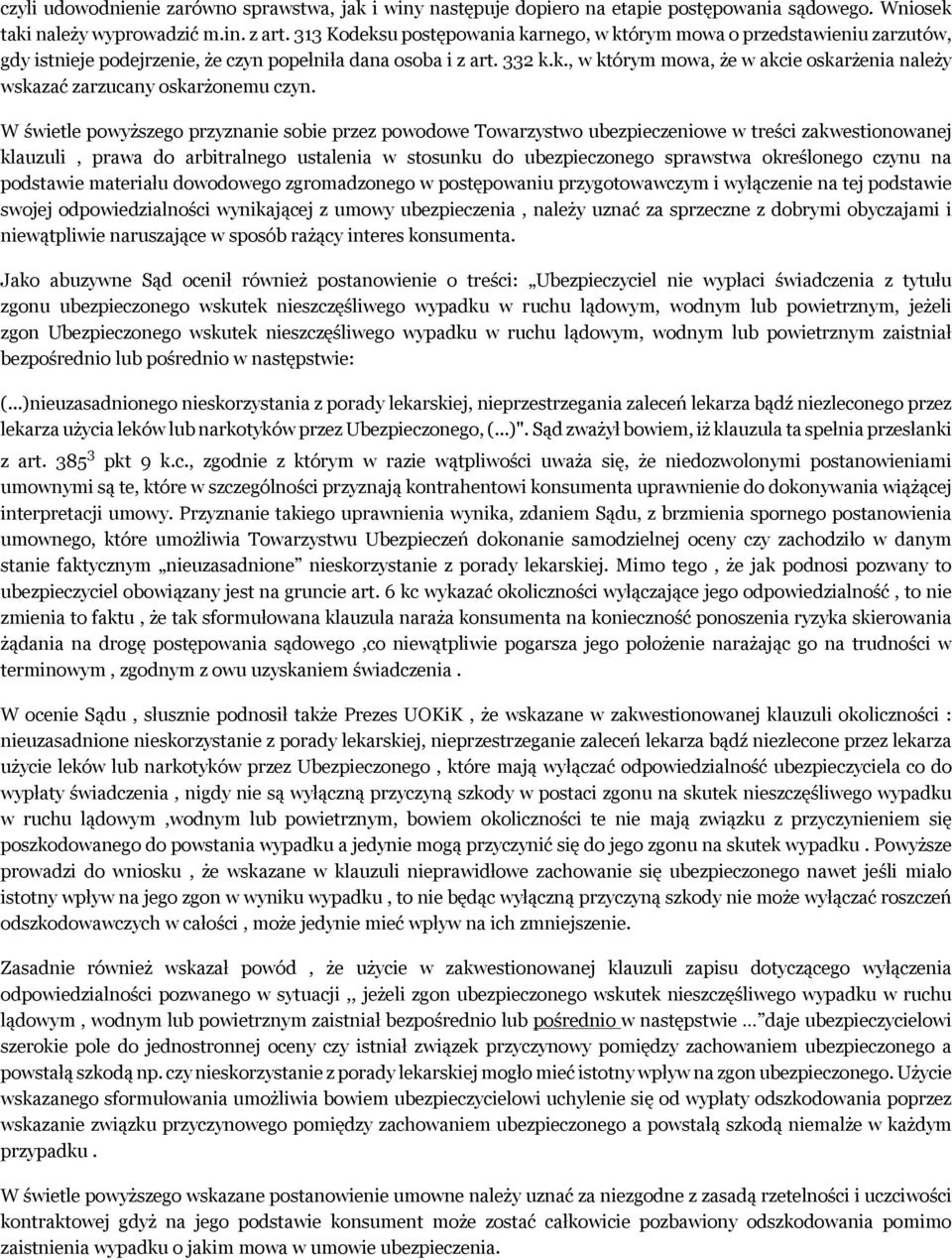 czyli udowodnienie zarówno sprawstwa, jak i winy następuje dopiero na etapie postępowania sądowego. Wniosek taki należy wyprowadzić m.in. z art. 313 Kodeksu postępowania karnego, w którym mowa o przedstawieniu zarzutów, gdy istnieje podejrzenie, że czyn popełniła dana osoba i z art. 332 k.k., w którym mowa, że w akcie oskarżenia należy wskazać zarzucany oskarżonemu czyn.

W świetle powyższego przyznanie sobie przez powodowe Towarzystwo ubezpieczeniowe w treści zakwestionowanej klauzuli , prawa do arbitralnego ustalenia w stosunku do ubezpieczonego sprawstwa określonego czynu na podstawie materiału dowodowego zgromadzonego w postępowaniu przygotowawczym i wyłączenie na tej podstawie swojej odpowiedzialności wynikającej z umowy ubezpieczenia , należy uznać za sprzeczne z dobrymi obyczajami i niewątpliwie naruszające w sposób rażący interes konsumenta.

Jako abuzywne Sąd ocenił również postanowienie o treści: „Ubezpieczyciel nie wypłaci świadczenia z tytułu zgonu ubezpieczonego wskutek nieszczęśliwego wypadku w ruchu lądowym, wodnym lub powietrznym, jeżeli zgon Ubezpieczonego wskutek nieszczęśliwego wypadku w ruchu lądowym, wodnym lub powietrznym zaistniał bezpośrednio lub pośrednio w następstwie:

(...)nieuzasadnionego nieskorzystania z porady lekarskiej, nieprzestrzegania zaleceń lekarza bądź niezleconego przez lekarza użycia leków lub narkotyków przez Ubezpieczonego, (...)". Sąd zważył bowiem, iż klauzula ta spełnia przesłanki z art. $385^3$ pkt 9 k.c., zgodnie z którym w razie wątpliwości uważa się, że niedozwolonymi postanowieniami umownymi są te, które w szczególności przyznają kontrahentowi konsumenta uprawnienie do dokonywania wiążącej interpretacji umowy. Przyznanie takiego uprawnienia wynika, zdaniem Sądu, z brzmienia spornego postanowienia umownego, które umożliwia Towarzystwu Ubezpieczeń dokonanie samodzielnej oceny czy zachodziło w danym stanie faktycznym „nieuzasadnione” nieskorzystanie z porady lekarskiej. Mimo tego , że jak podnosi pozwany to ubezpieczyciel obowiązany jest na gruncie art. 6 kc wykazać okoliczności wyłączające jego odpowiedzialność , to nie zmienia to faktu , że tak sformułowana klauzula naraża konsumenta na konieczność ponoszenia ryzyka skierowania żądania na drogę postępowania sądowego ,co niewątpliwie pogarsza jego położenie narażając go na trudności w terminowym , zgodnym z owu uzyskaniem świadczenia .

W ocenie Sądu , słusznie podnosił także Prezes UOKiK , że wskazane w zakwestionowanej klauzuli okoliczności : nieuzasadnione nieskorzystanie z porady lekarskiej, nieprzestrzeganie zaleceń lekarza bądź niezlecone przez lekarza użycie leków lub narkotyków przez Ubezpieczonego , które mają wyłączać odpowiedzialność ubezpieczyciela co do wypłaty świadczenia , nigdy nie są wyłączną przyczyną szkody w postaci zgonu na skutek nieszczęśliwego wypadku w ruchu lądowym ,wodnym lub powietrznym, bowiem okoliczności te nie mają związku z przyczynieniem się poszkodowanego do powstania wypadku a jedynie mogą przyczynić się do jego zgonu na skutek wypadku . Powyższe prowadzi do wniosku , że wskazane w klauzuli nieprawidłowe zachowanie się ubezpieczonego nawet jeśli miało istotny wpływ na jego zgon w wyniku wypadku , to nie będąc wyłączną przyczyną szkody nie może wyłączać roszczeń odszkodowawczych w całości , może jedynie mieć wpływ na ich zmniejszenie.

Zasadnie również wskazał powód , że użycie w zakwestionowanej klauzuli zapisu dotyczącego wyłączenia odpowiedzialności pozwanego w sytuacji ,, jeżeli zgon ubezpieczonego wskutek nieszczęśliwego wypadku w ruchu lądowym , wodnym lub powietrznym zaistniał bezpośrednio lub pośrednio w następstwie ...”daje ubezpieczycielowi szerokie pole do jednostronnej oceny czy istniał związek przyczynowy pomiędzy zachowaniem ubezpieczonego a powstałą szkodą np. czy nieskorzystanie z porady lekarskiej mogło mieć istotny wpływ na zgon ubezpieczonego. Użycie wskazanego sformułowania umożliwia bowiem ubezpieczycielowi uchylenie się od wypłaty odszkodowania poprzez wskazanie związku przyczynowego pomiędzy zachowaniem ubezpieczonego a powstałą szkodą niemalże w każdym przypadku .

W świetle powyższego wskazane postanowienie umowne należy uznać za niezgodne z zasadą rzetelności i uczciwości kontraktowej gdyż na jego podstawie konsument może zostać całkowicie pozbawiony odszkodowania pomimo zaistnienia wypadku o jakim mowa w umowie ubezpieczenia.